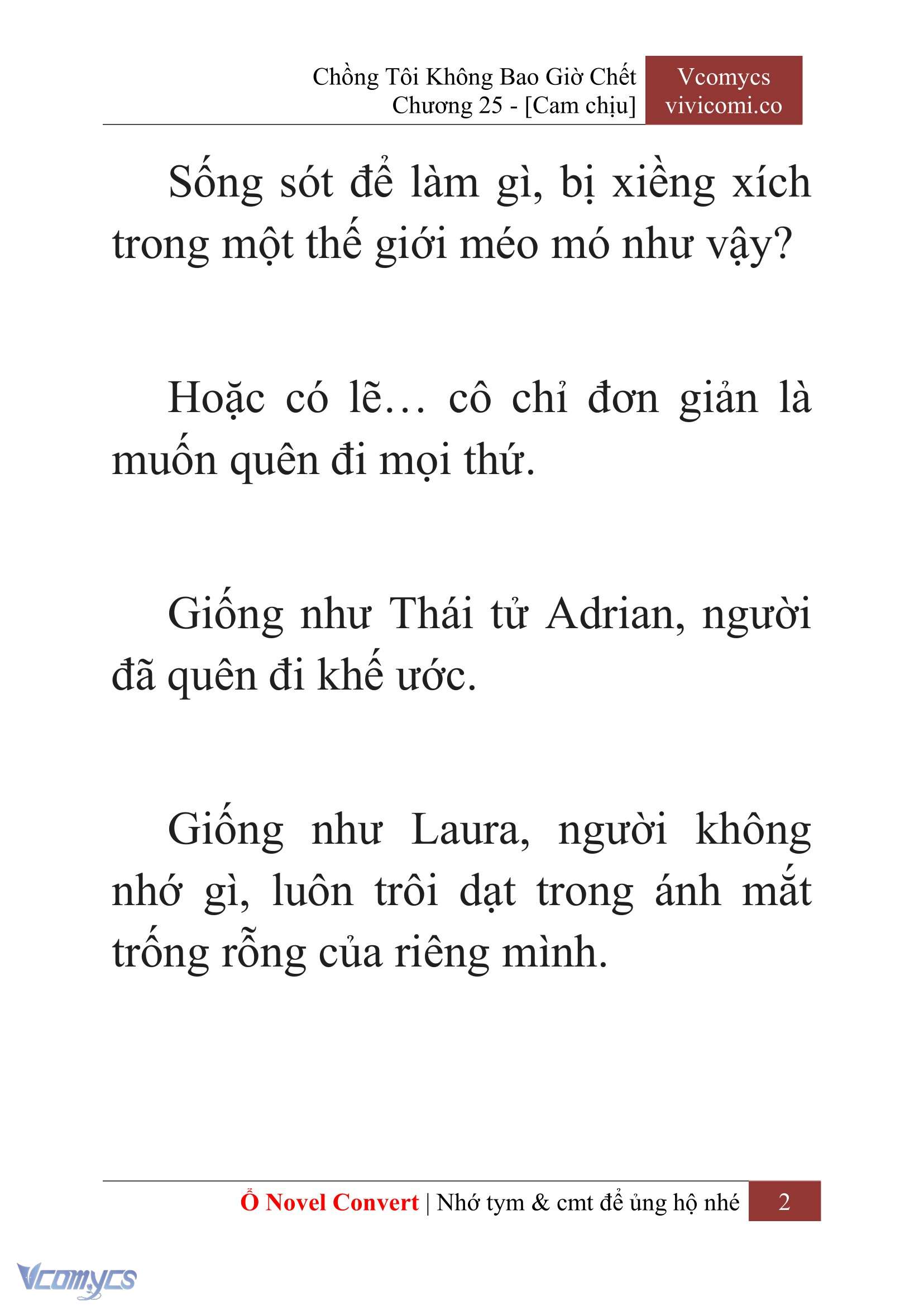 Chồng Tôi Không Bao Giờ Chết
Chương 25 - [Cam chịu]

Vcomycs
vivicomi.co

Sống sót để làm gì, bị xiềng xích trong một thế giới méo mó như vậy?

Hoặc có lẽ… cô chỉ đơn giản là muốn quên đi mọi thứ.

Giống như Thái tử Adrian, người đã quên đi khế ước.

Giống như Laura, người không nhớ gì, luôn trôi dạt trong ánh mắt trống rỗng của riêng mình.

Ổ Novel Convert | Nhớ tym & cmt để ủng hộ nhé 2

Vcomycs